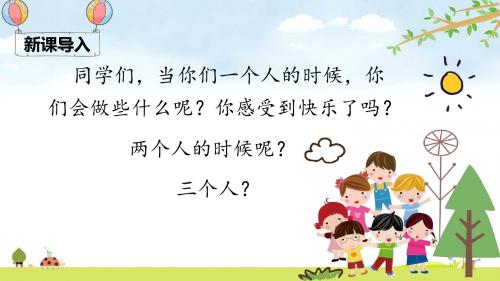 新课导入

同学们，当你们一个人的时候，你们会做些什么呢？你感受到快乐了吗？

两个人的时候呢？

三个人？